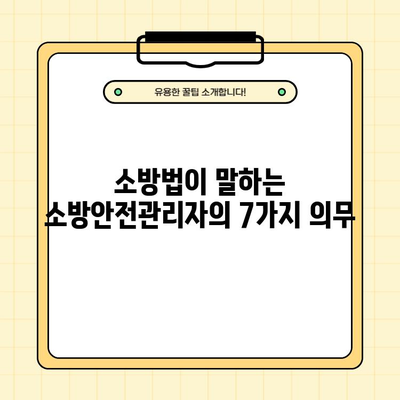 유용한 꿀팁 소개합니다!

소방법이 말하는
소방안전관리자의 7가지 의무